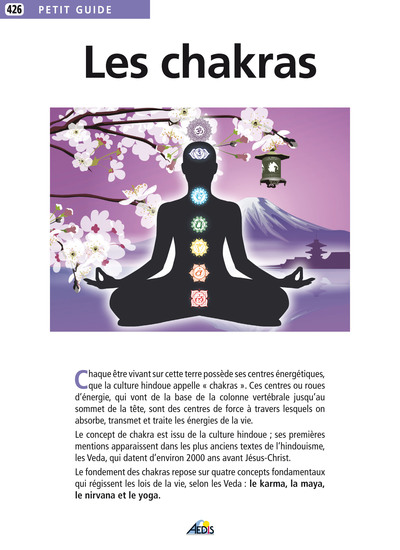 426 PETIT GUIDE

Les chakras

Chaque être vivant sur cette terre possède ses centres énergétiques, que la culture hindoue appelle « chakras ». Ces centres ou roues d'énergie, qui vont de la base de la colonne vertébrale jusqu'au sommet de la tête, sont des centres de force à travers lesquels on absorbe, transmet et traite les énergies de la vie.

Le concept de chakra est issu de la culture hindoue ; ses premières mentions apparaissent dans les plus anciens textes de l'hindouisme, les Veda, qui datent d'environ 2000 ans avant Jésus-Christ.

Le fondement des chakras repose sur quatre concepts fondamentaux qui régissent les lois de la vie, selon les Veda : le karma, la maya, le nirvana et le yoga.

AEDIS